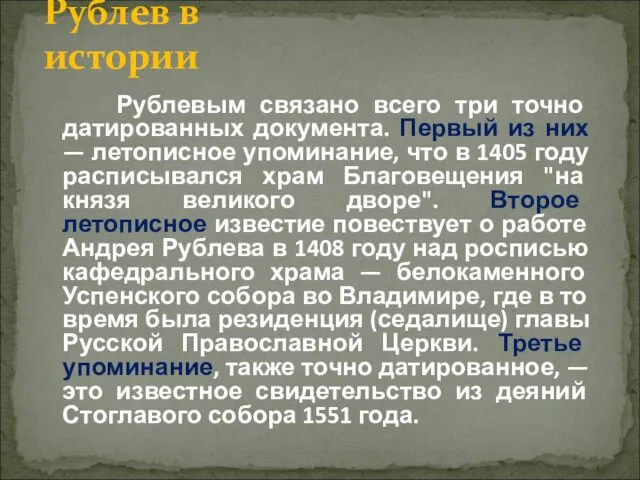 Рублев в истории

Рублевым связано всего три точно датированных документа. Первый из них — летописное упоминание, что в 1405 году расписывался храм Благовещения "на князя великого дворе". Второе летописное известие повествует о работе Андрея Рублева в 1408 году над росписью кафедрального храма — белокаменного Успенского собора во Владимире, где в то время была резиденция (седалище) главы Русской Православной Церкви. Третье упоминание, также точно датированное, — это известное свидетельство из деяний Стоглавого собора 1551 года.